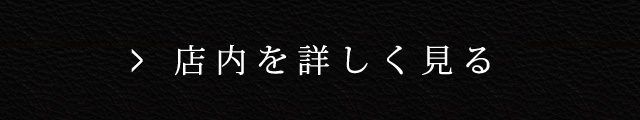 > 店内を詳しく見る